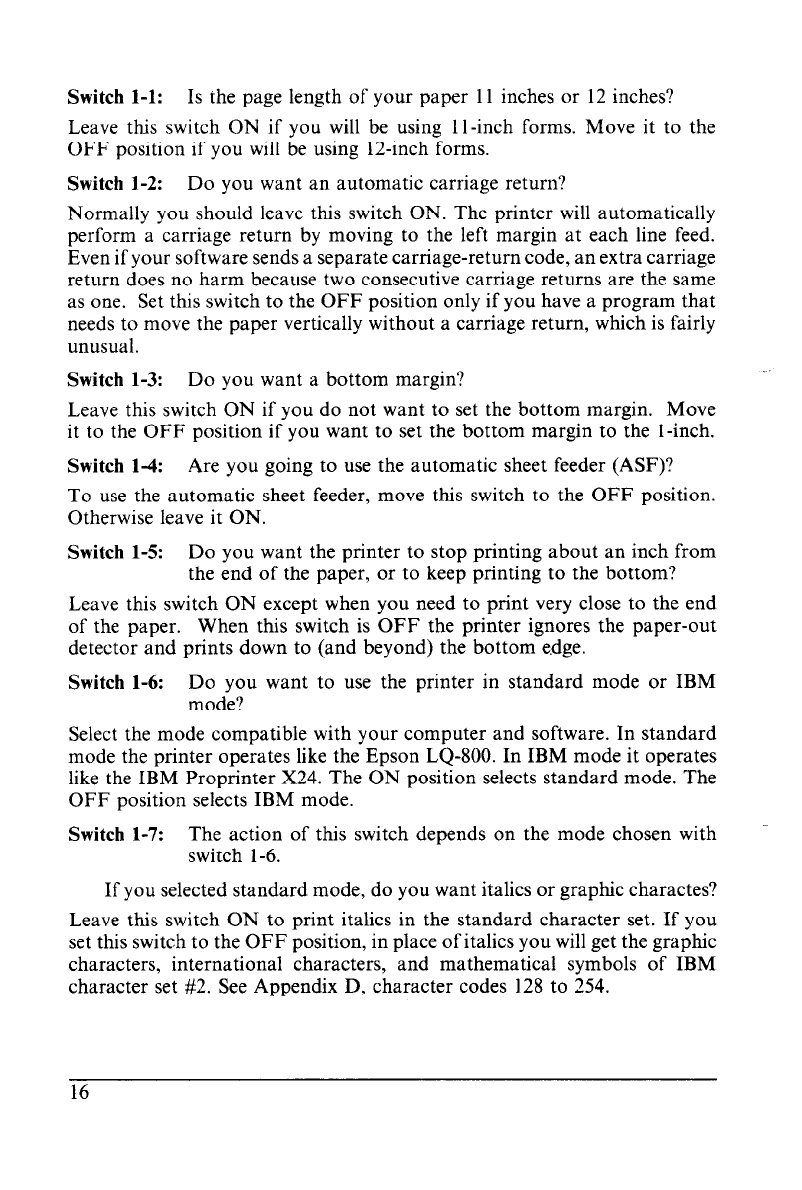 Switch 1-1: Is the page length of your paper 11 inches or 12 inches?

Leave this switch ON if you will be using 11-inch forms. Move it to the OFF position if you will be using 12-inch forms.

Switch 1-2: Do you want an automatic carriage return?

Normally you should leave this switch ON. The printer will automatically perform a carriage return by moving to the left margin at each line feed. Even if your software sends a separate carriage-return code, an extra carriage return does no harm because two consecutive carriage returns are the same as one. Set this switch to the OFF position only if you have a program that needs to move the paper vertically without a carriage return, which is fairly unusual.

Switch 1-3: Do you want a bottom margin?

Leave this switch ON if you do not want to set the bottom margin. Move it to the OFF position if you want to set the bottom margin to the 1-inch.

Switch 1-4: Are you going to use the automatic sheet feeder (ASF)?

To use the automatic sheet feeder, move this switch to the OFF position. Otherwise leave it ON.

Switch 1-5: Do you want the printer to stop printing about an inch from the end of the paper, or to keep printing to the bottom?

Leave this switch ON except when you need to print very close to the end of the paper. When this switch is OFF the printer ignores the paper-out detector and prints down to (and beyond) the bottom edge.

Switch 1-6: Do you want to use the printer in standard mode or IBM mode?

Select the mode compatible with your computer and software. In standard mode the printer operates like the Epson LQ-800. In IBM mode it operates like the IBM Proprinter X24. The ON position selects standard mode. The OFF position selects IBM mode.

Switch 1-7: The action of this switch depends on the mode chosen with switch 1-6.

If you selected standard mode, do you want italics or graphic charactes?

Leave this switch ON to print italics in the standard character set. If you set this switch to the OFF position, in place of italics you will get the graphic characters, international characters, and mathematical symbols of IBM character set #2. See Appendix D, character codes 128 to 254.

16